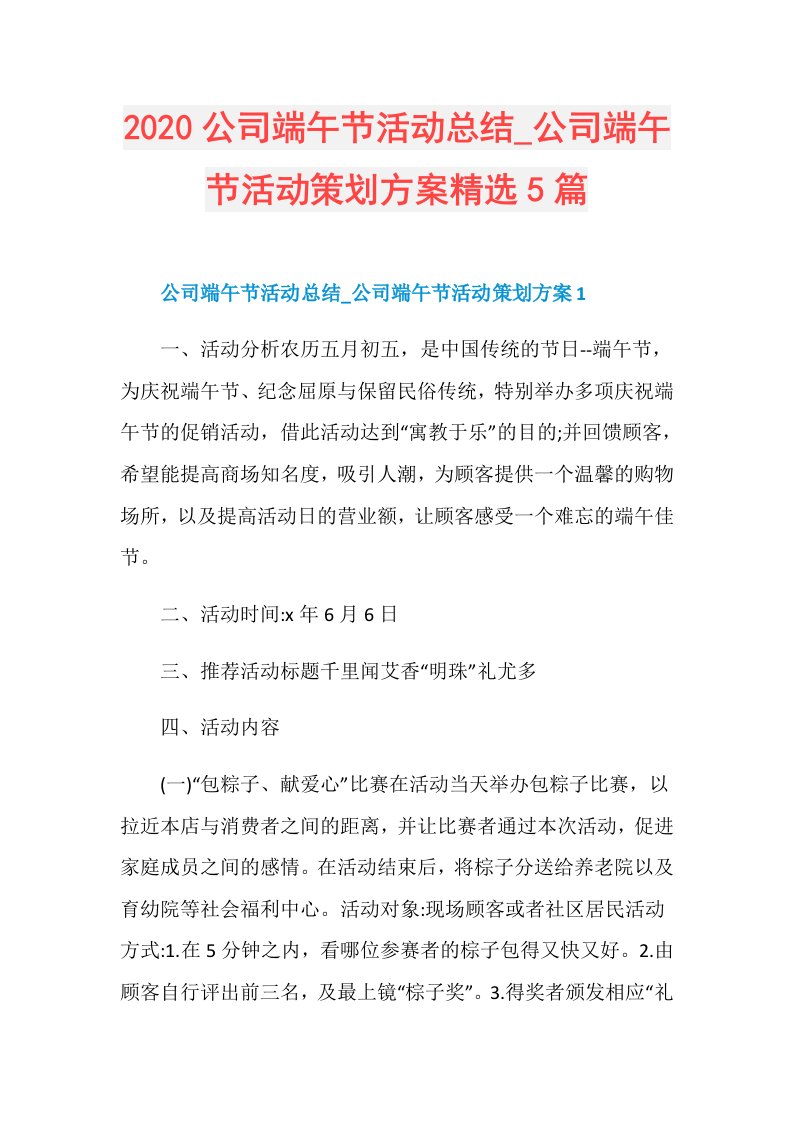 2020 公司端午节活动总结_公司端午节活动策划方案精选 5 篇

公司端午节活动总结_公司端午节活动策划方案 1

一、活动分析农历五月初五，是中国传统的节日--端午节，为庆祝端午节、纪念屈原与保留民俗传统，特别举办多项庆祝端午节的促销活动，借此活动达到“寓教于乐”的目的;并回馈顾客，希望能提高商场知名度，吸引人潮，为顾客提供一个温馨的购物场所，以及提高活动日的营业额，让顾客感受一个难忘的端午佳节。

二、活动时间:x 年 6 月 6 日

三、推荐活动标题千里闻艾香“明珠”礼尤多

四、活动内容

(一)“包粽子、献爱心”比赛在活动当天举办包粽子比赛，以拉近本店与消费者之间的距离，并让比赛者通过本次活动，促进家庭成员之间的感情。在活动结束后，将粽子分送给养老院以及育幼院等社会福利中心。活动对象:现场顾客或者社区居民活动方式:1.在 5 分钟之内，看哪位参赛者的粽子包得又快又好。2.由顾客自行评出前三名，及最上镜“粽子奖”。3.得奖者颁发相应“礼